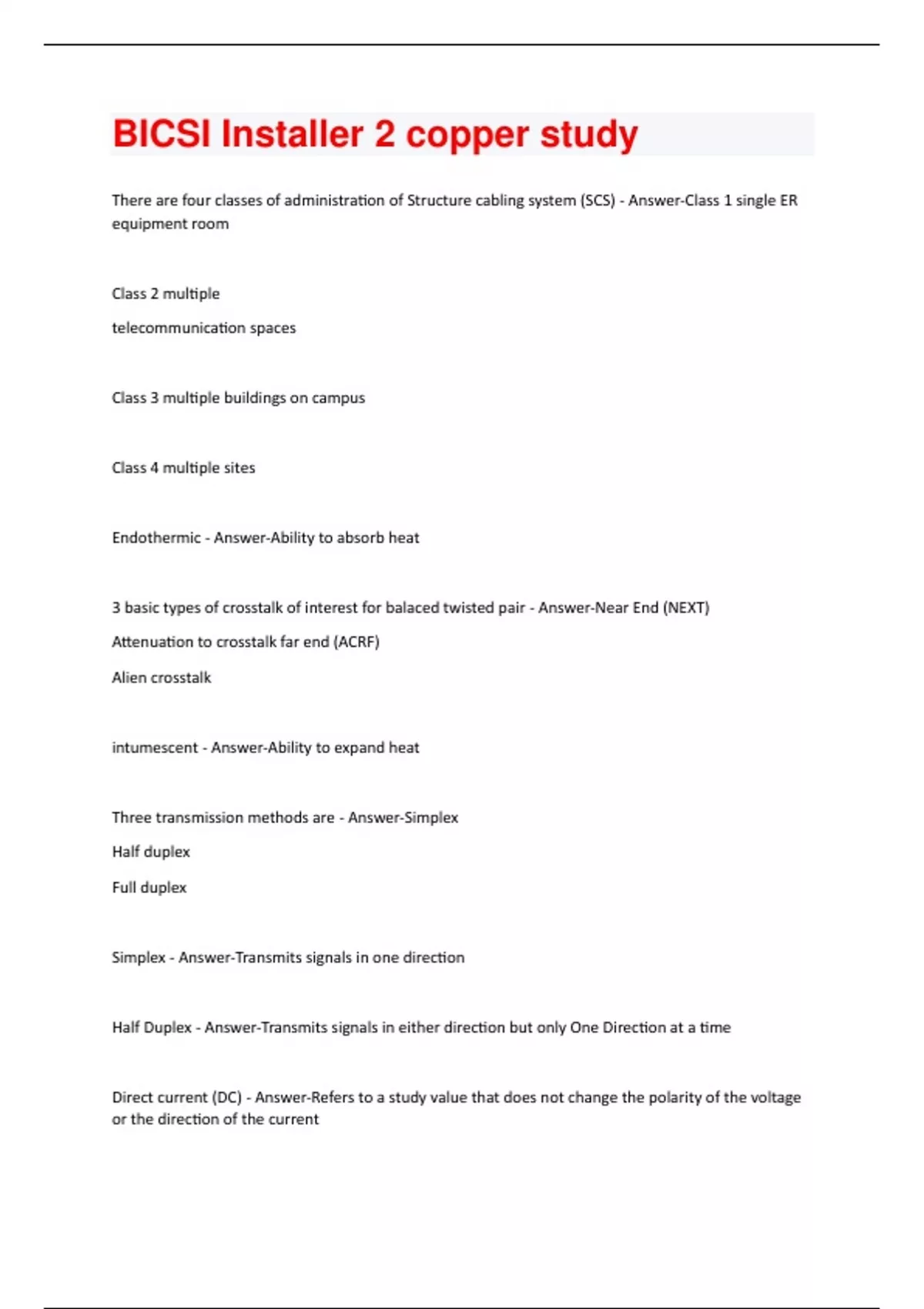 BICSI Installer 2 copper study

There are four classes of administration of Structure cabling system (SCS) - Answer-Class 1 single ER equipment room

Class 2 multiple

telecommunication spaces

Class 3 multiple buildings on campus

Class 4 multiple sites

Endothermic - Answer-Ability to absorb heat

3 basic types of crosstalk of interest for balaced twisted pair - Answer-Near End (NEXT)

Attenuation to crosstalk far end (ACRF)

Alien crosstalk

intumescent - Answer-Ability to expand heat

Three transmission methods are - Answer-Simplex

Half duplex

Full duplex

Simplex - Answer-Transmits signals in one direction

Half Duplex - Answer-Transmits signals in either direction but only One Direction at a time

Direct current (DC) - Answer-Refers to a study value that does not change the polarity of the voltage or the direction of the current